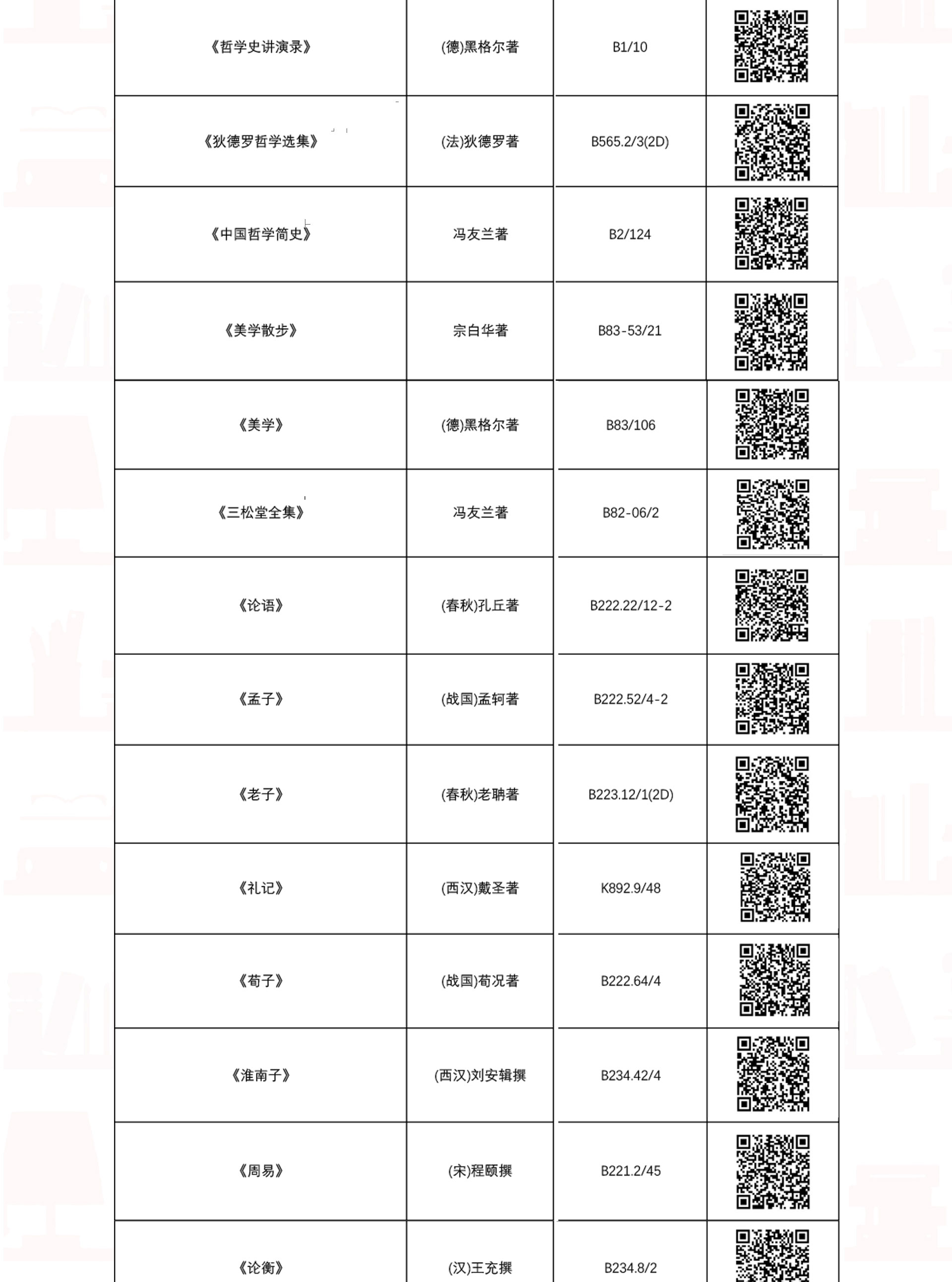 | | | | |
|---|---|---|---|
| 《哲学史讲演录》 | (德)黑格尔著 | B1/10 | |
| 《狄德罗哲学选集》 | (法)狄德罗著 | B565.2/3(2D) | |
| 《中国哲学简史》 | 冯友兰著 | B2/124 | |
| 《美学散步》 | 宗白华著 | B83-53/21 | |
| 《美学》 | (德)黑格尔著 | B83/106 | |
| 《三松堂全集》 | 冯友兰著 | B82-06/2 | |
| 《论语》 | (春秋)孔丘著 | B222.22/12-2 | |
| 《孟子》 | (战国)孟轲著 | B222.52/4-2 | |
| 《老子》 | (春秋)老聃著 | B223.12/1(2D) | |
| 《礼记》 | (西汉)戴圣著 | K892.9/48 | |
| 《荀子》 | (战国)荀况著 | B222.64/4 | |
| 《淮南子》 | (西汉)刘安辑撰 | B234.42/4 | |
| 《周易》 | (宋)程颐撰 | B221.2/45 | |
| 《论衡》 | (汉)王充撰 | B234.8/2 | |